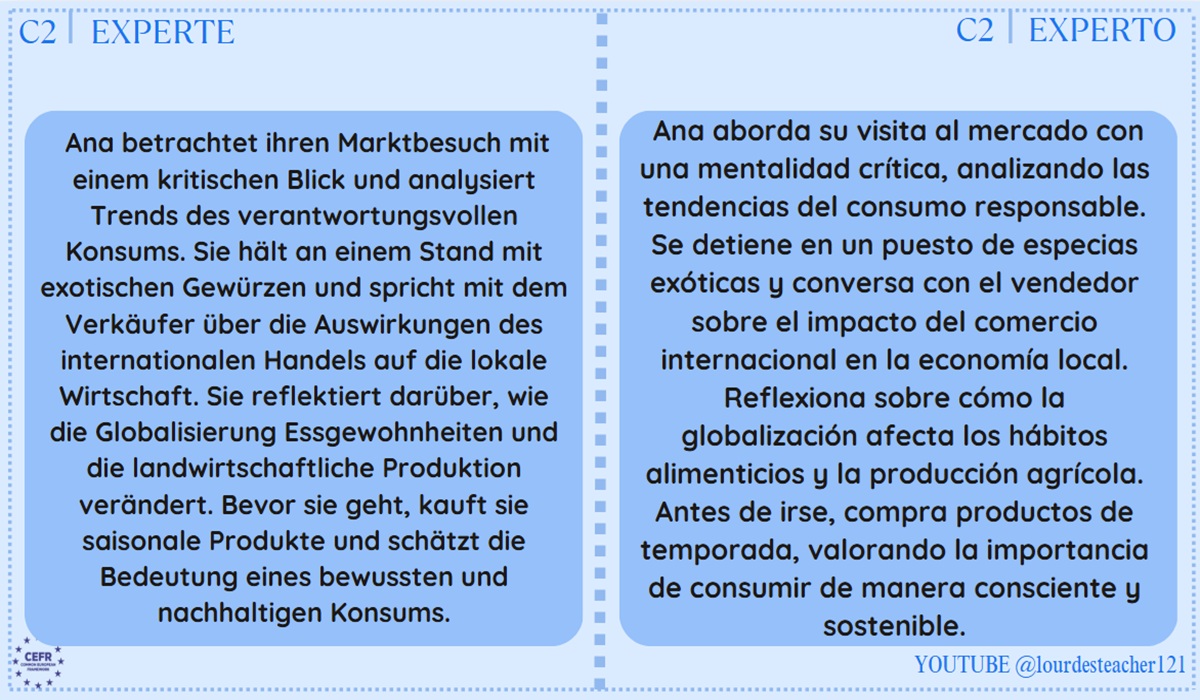 C2 | EXPERTE

Ana betrachtet ihren Marktbesuch mit einem kritischen Blick und analysiert Trends des verantwortungsvollen Konsums. Sie hält an einem Stand mit exotischen Gewürzen und spricht mit dem Verkäufer über die Auswirkungen des internationalen Handels auf die lokale Wirtschaft. Sie reflektiert darüber, wie die Globalisierung Essgewohnheiten und die landwirtschaftliche Produktion verändert. Bevor sie geht, kauft sie saisonale Produkte und schätzt die Bedeutung eines bewussten und nachhaltigen Konsums.

CEFR COMMON EUROPEAN FRAMEWORK

C2 | EXPERTO

Ana aborda su visita al mercado con una mentalidad crítica, analizando las tendencias del consumo responsable. Se detiene en un puesto de especias exóticas y conversa con el vendedor sobre el impacto del comercio internacional en la economía local. Reflexiona sobre cómo la globalización afecta los hábitos alimenticios y la producción agrícola. Antes de irse, compra productos de temporada, valorando la importancia de consumir de manera consciente y sostenible.

YOUTUBE @lourdesteacher121